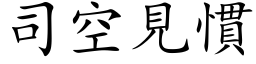 司空見慣